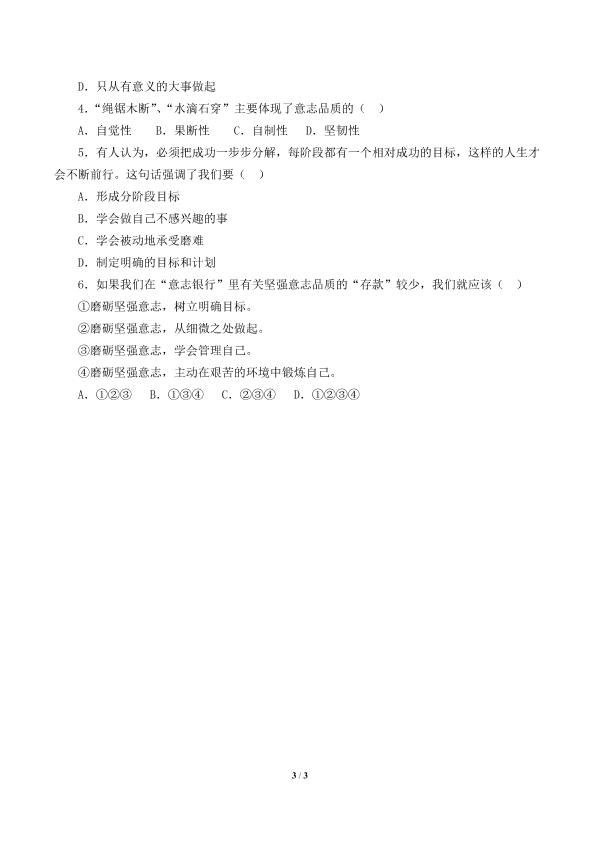 D.只从有意义的大事做起

4.“绳锯木断”、“水滴石穿”主要体现了意志品质的（  ）

A.自觉性  B.果断性  C.自制性  D.坚韧性

5.有人认为，必须把成功一步步分解，每阶段都有一个相对成功的目标，这样的人生才会不断前行。这句话强调了我们要（  ）

A.形成分阶段目标

B.学会做自己不感兴趣的事

C.学会被动地承受磨难

D.制定明确的目标和计划

6.如果我们在“意志银行”里有关坚强意志品质的“存款”较少，我们就应该（  ）

①磨砺坚强意志，树立明确目标。

②磨砺坚强意志，从细微之处做起。

③磨砺坚强意志，学会管理自己。

④磨砺坚强意志，主动在艰苦的环境中锻炼自己。

A.①②③  B.①③④  C.②③④  D.①②③④

3 / 3